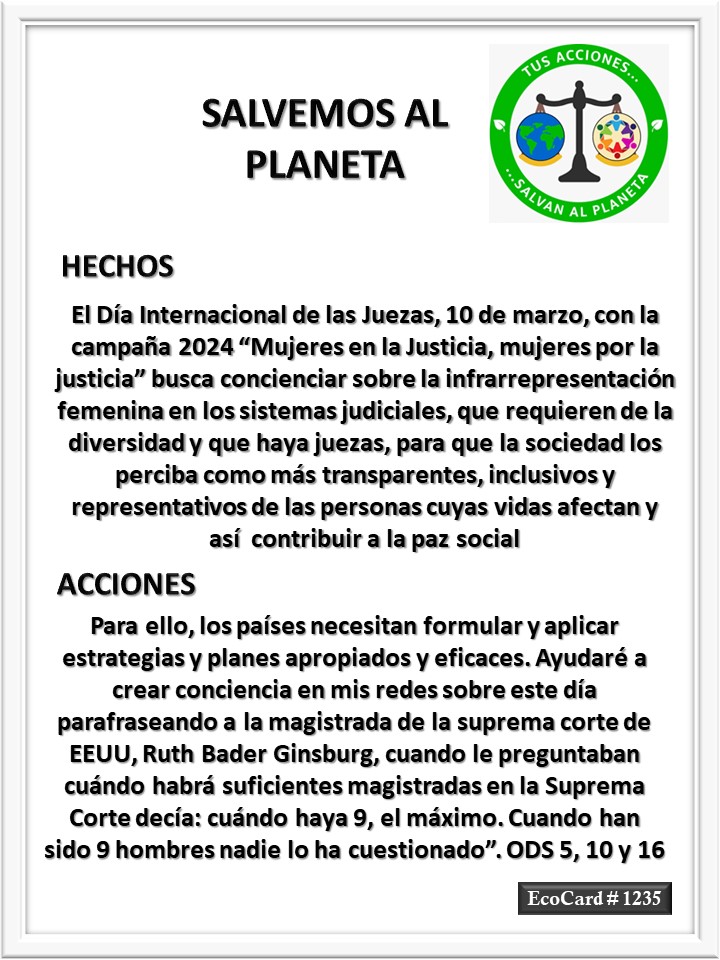 SALVEMOS AL PLANETA

TUS ACCIONES...
...SALVAN AL PLANETA

HECHOS

El Día Internacional de las Juezas, 10 de marzo, con la campaña 2024 “Mujeres en la Justicia, mujeres por la justicia” busca concienciar sobre la infrarrepresentación femenina en los sistemas judiciales, que requieren de la diversidad y que haya juezas, para que la sociedad los perciba como más transparentes, inclusivos y representativos de las personas cuyas vidas afectan y así contribuir a la paz social

ACCIONES

Para ello, los países necesitan formular y aplicar estrategias y planes apropiados y eficaces. Ayudaré a crear conciencia en mis redes sobre este día parafraseando a la magistrada de la suprema corte de EEUU, Ruth Bader Ginsburg, cuando le preguntaban cuándo habrá suficientes magistradas en la Suprema Corte decía: cuándo haya 9, el máximo. Cuando han sido 9 hombres nadie lo ha cuestionado”. ODS 5, 10 y 16

EcoCard # 1235